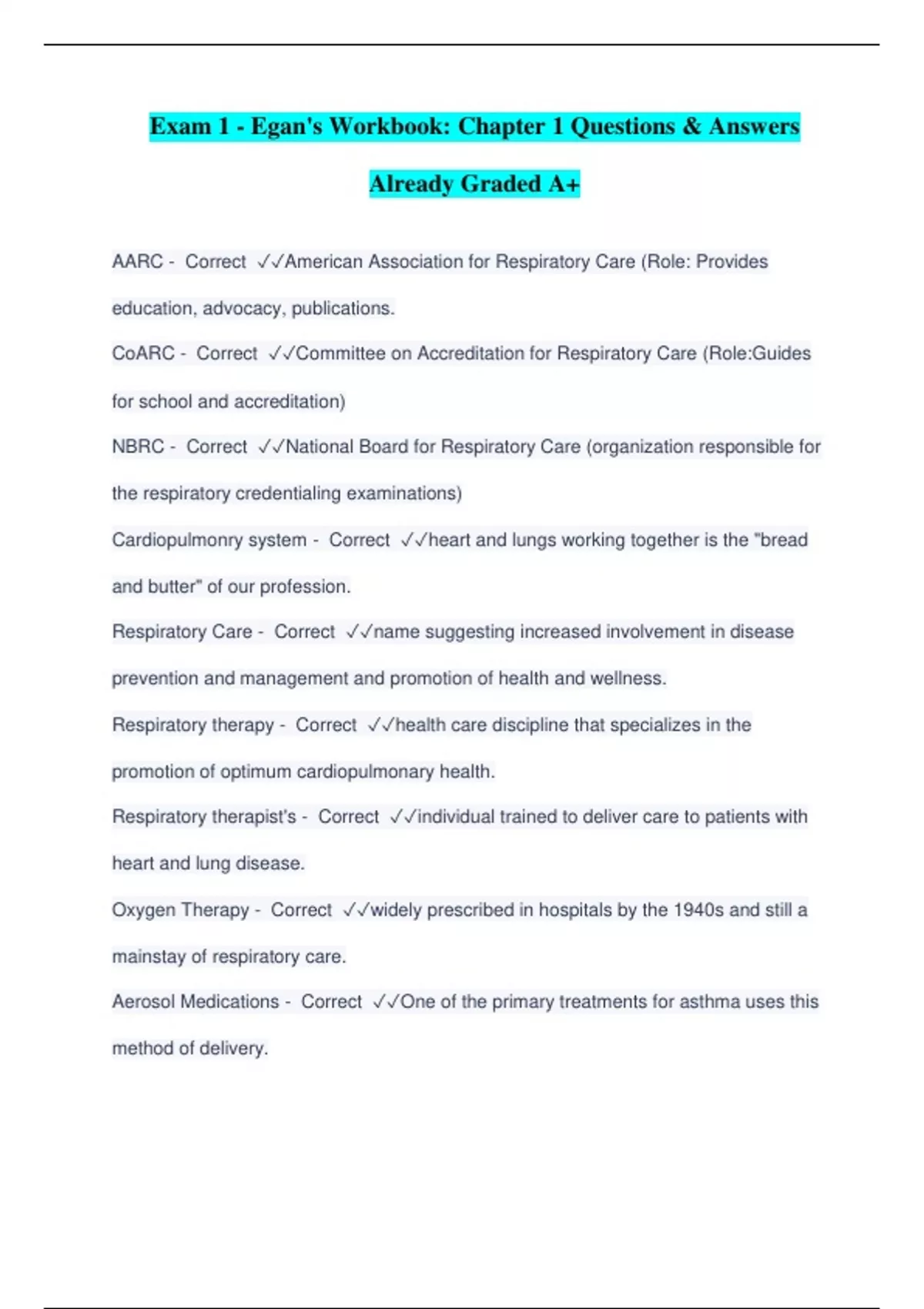 Exam 1 - Egan's Workbook: Chapter 1 Questions & Answers Already Graded A+

AARC - Correct ✓✓American Association for Respiratory Care (Role: Provides education, advocacy, publications.

CoARC - Correct ✓✓Committee on Accreditation for Respiratory Care (Role:Guides for school and accreditation)

NBRC - Correct ✓✓National Board for Respiratory Care (organization responsible for the respiratory credentialing examinations)

Cardiopulmonry system - Correct ✓✓heart and lungs working together is the "bread and butter" of our profession.

Respiratory Care - Correct ✓✓name suggesting increased involvement in disease prevention and management and promotion of health and wellness.

Respiratory therapy - Correct ✓✓health care discipline that specializes in the promotion of optimum cardiopulmonary health.

Respiratory therapist's - Correct ✓✓individual trained to deliver care to patients with heart and lung disease.

Oxygen Therapy - Correct ✓✓widely prescribed in hospitals by the 1940s and still a mainstay of respiratory care.

Aerosol Medications - Correct ✓✓One of the primary treatments for asthma uses this method of delivery.